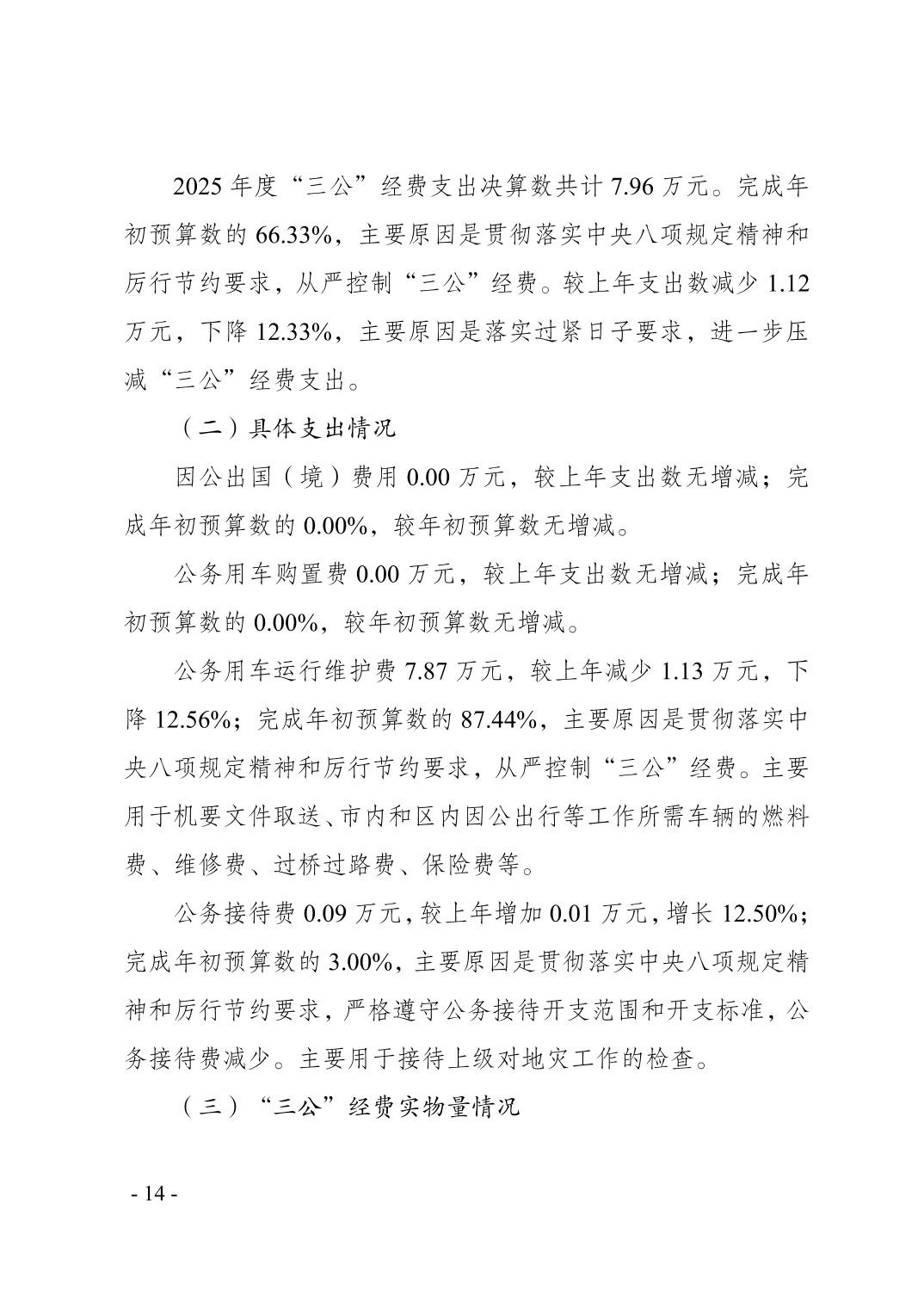 2025年度“三公”经费支出决算数共计7.96万元。完成年初预算数的66.33%，主要原因是贯彻落实中央八项规定精神和厉行节约要求，从严控制“三公”经费。较上年支出数减少1.12万元，下降12.33%，主要原因是落实过紧日子要求，进一步压减“三公”经费支出。

（二）具体支出情况

因公出国（境）费用0.00万元，较上年支出数无增减；完成年初预算数的0.00%，较年初预算数无增减。

公务用车购置费0.00万元，较上年支出数无增减；完成年初预算数的0.00%，较年初预算数无增减。

公务用车运行维护费7.87万元，较上年减少1.13万元，下降12.56%；完成年初预算数的87.44%，主要原因是贯彻落实中央八项规定精神和厉行节约要求，从严控制“三公”经费。主要用于机要文件取送、市内和区内因公出行等工作所需车辆的燃料费、维修费、过桥过路费、保险费等。

公务接待费0.09万元，较上年增加0.01万元，增长12.50%；完成年初预算数的3.00%，主要原因是贯彻落实中央八项规定精神和厉行节约要求，严格遵守公务接待开支范围和开支标准，公务接待费减少。主要用于接待上级对地灾工作的检查。

（三）“三公”经费实物量情况

- 14 -